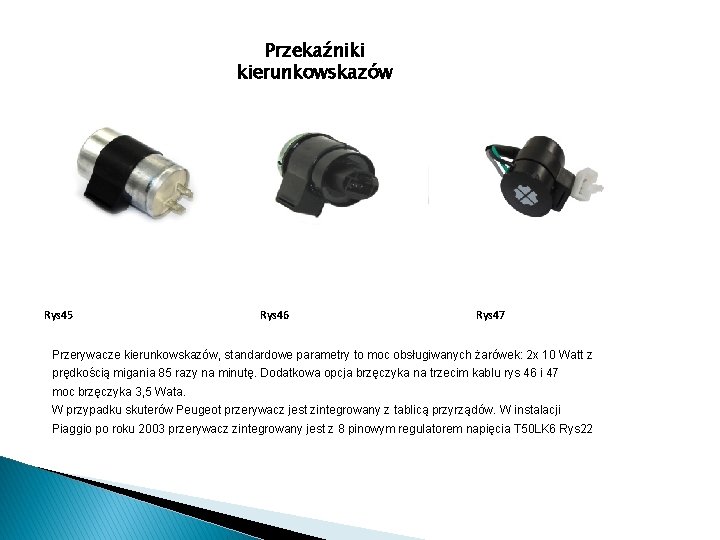 Przekaźniki
kierunkowskazów

Rys45

Rys46

Rys47

Przerywacze kierunkowskazów, standardowe parametry to moc obsługiwanych żarówek: 2x 10 Watt z prędkością migania 85 razy na minutę. Dodatkowa opcja brzęczyka na trzecim kablu rys 46 i 47 moc brzęczyka 3,5 Wata.

W przypadku skuterów Peugeot przerywacz jest zintegrowany z tablicą przyrządów. W instalacji Piaggio po roku 2003 przerywacz zintegrowany jest z 8 pinowym regulatorem napięcia T50LK6 Rys22